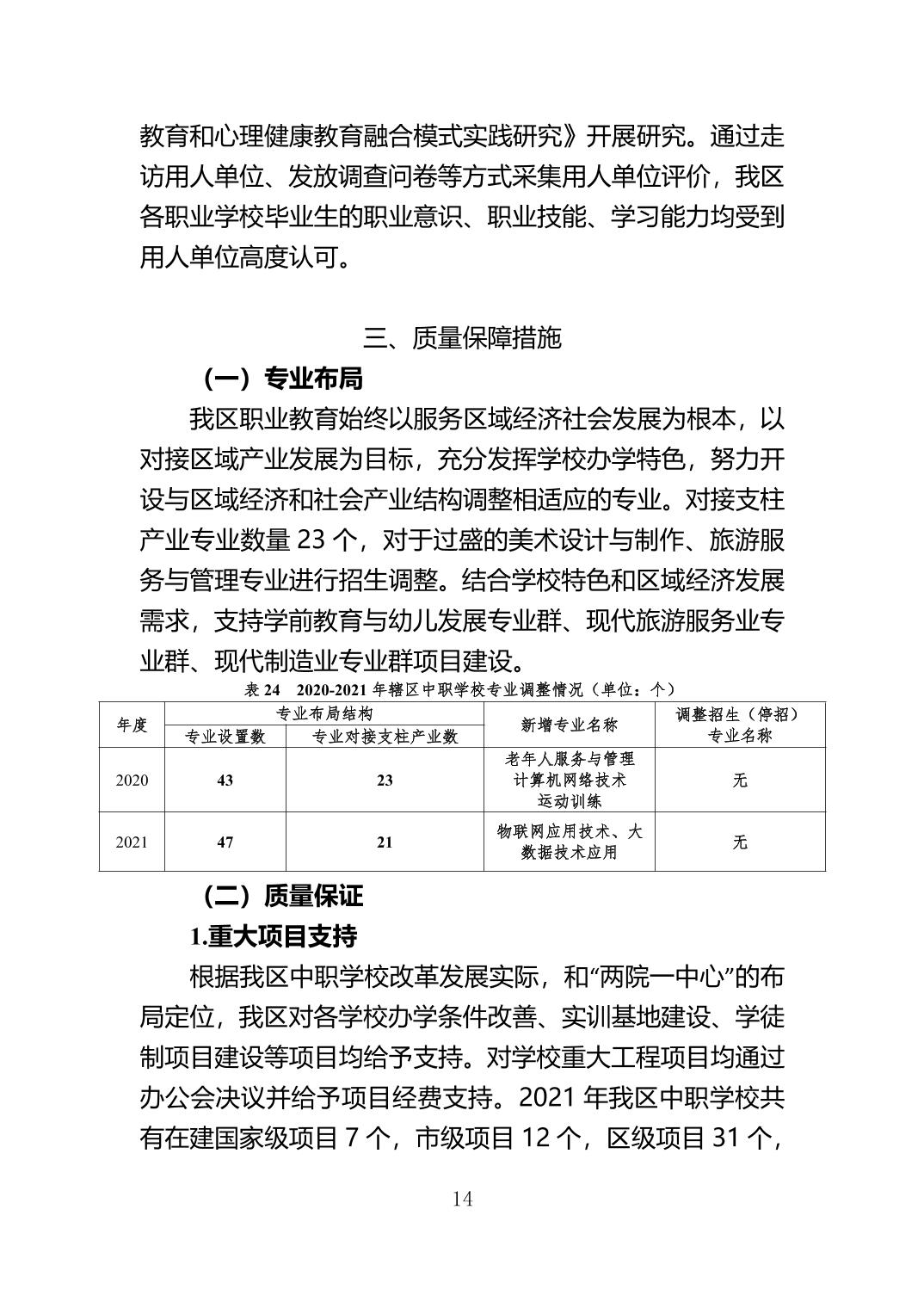 教育和心理健康教育融合模式实践研究》开展研究。通过走访用人单位、发放调查问卷等方式采集用人单位评价，我区各职业学校毕业生的职业意识、职业技能、学习能力均受到用人单位高度认可。

三、质量保障措施

（一）专业布局

我区职业教育始终以服务区域经济社会发展为根本，以对接区域产业发展为目标，充分发挥学校办学特色，努力开设与区域经济和社会产业结构调整相适应的专业。对接支柱产业专业数量 23 个，对于过盛的美术设计与制作、旅游服务与管理专业进行招生调整。结合学校特色和区域经济发展需求，支持学前教育与幼儿发展专业群、现代旅游服务业专业群、现代制造业专业群项目建设。

表 24 2020-2021 年辖区中职学校专业调整情况（单位：个）

| 年度 | 专业布局结构 | | 新增专业名称 | 调整招生（停招）专业名称 |
|---|---|---|---|---|
| | 专业设置数 | 专业对接支柱产业数 | | |
| 2020 | 43 | 23 | 老年人服务与管理 计算机网络技术 运动训练 | 无 |
| 2021 | 47 | 21 | 物联网应用技术、大数据技术应用 | 无 |

（二）质量保证

1.重大项目支持

根据我区中职学校改革发展实际，和“两院一中心”的布局定位，我区对各学校办学条件改善、实训基地建设、学徒制项目建设等项目均给予支持。对学校重大工程项目均通过办公会决议并给予项目经费支持。2021 年我区中职学校共有在建国家级项目 7 个，市级项目 12 个，区级项目 31 个，

14